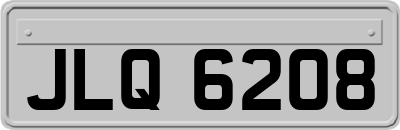 JLQ 6208